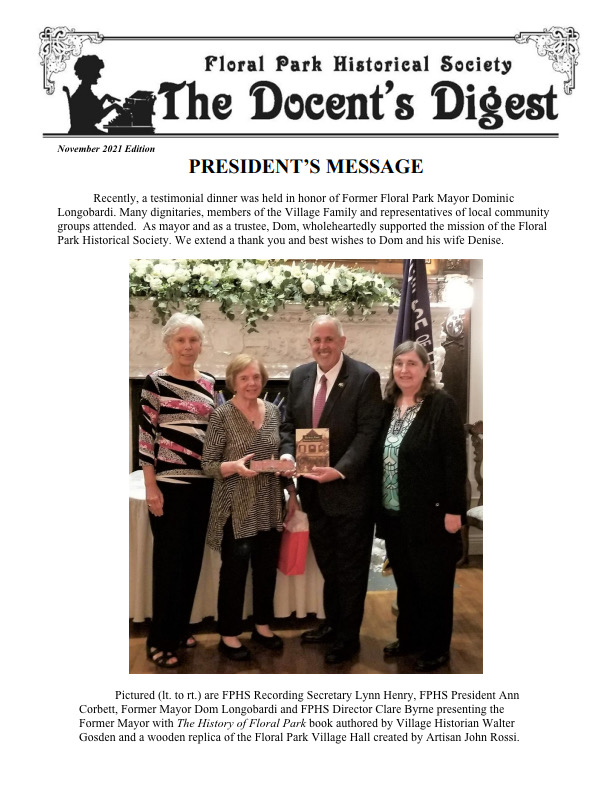 Floral Park Historical Society
The Docent's Digest

November 2021 Edition

PRESIDENT'S MESSAGE

Recently, a testimonial dinner was held in honor of Former Floral Park Mayor Dominic Longobardi. Many dignitaries, members of the Village Family and representatives of local community groups attended. As mayor and as a trustee, Dom, wholeheartedly supported the mission of the Floral Park Historical Society. We extend a thank you and best wishes to Dom and his wife Denise.

Pictured (lt. to rt.) are FPHS Recording Secretary Lynn Henry, FPHS President Ann Corbett, Former Mayor Dom Longobardi and FPHS Director Clare Byrne presenting the Former Mayor with The History of Floral Park book authored by Village Historian Walter Gosden and a wooden replica of the Floral Park Village Hall created by Artisan John Rossi.